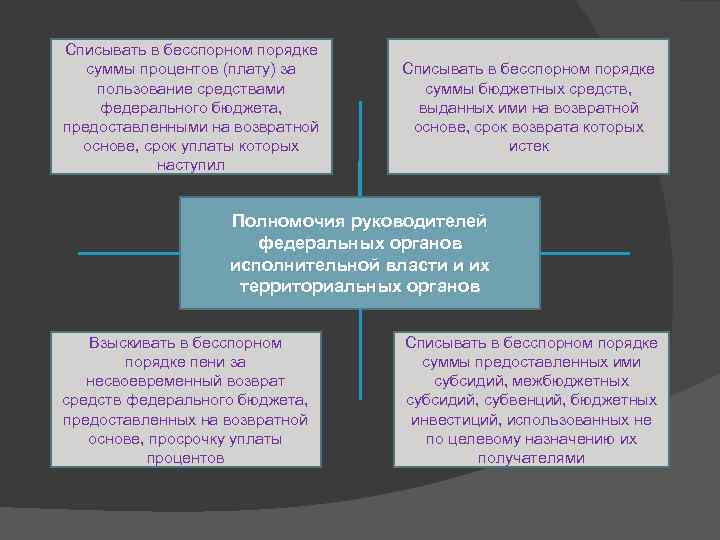 Списывать в бесспорном порядке суммы процентов (плату) за пользование средствами федерального бюджета, предоставленными на возвратной основе, срок уплаты которых наступил

Списывать в бесспорном порядке суммы бюджетных средств, выданных ими на возвратной основе, срок возврата которых истек

Полномочия руководителей федеральных органов исполнительной власти и их территориальных органов

Взыскивать в бесспорном порядке пени за несвоевременный возврат средств федерального бюджета, предоставленных на возвратной основе, просрочку уплаты процентов

Списывать в бесспорном порядке суммы предоставленных ими субсидий, межбюджетных субсидий, субвенций, бюджетных инвестиций, использованных не по целевому назначению их получателями